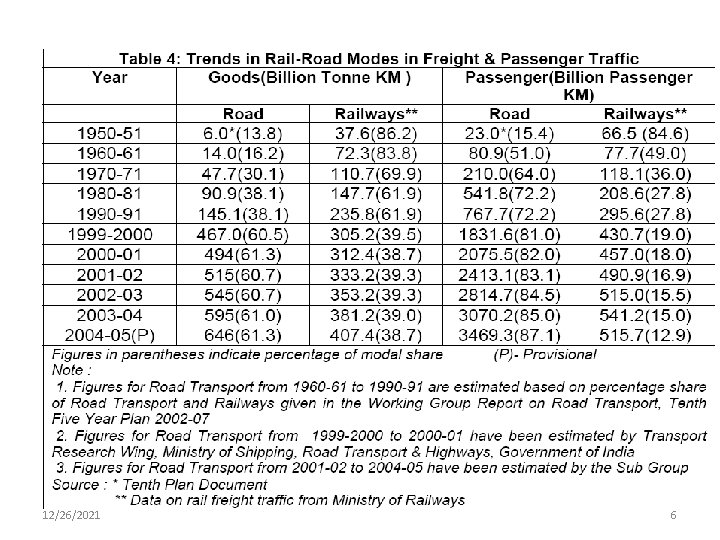 Table 4: Trends in Rail-Road Modes in Freight & Passenger Traffic

| Year | Goods(Billion Tonne KM ) | | Passenger(Billion Passenger KM) | |
|---|---|---|---|---|
| | Road | Railways** | Road | Railways** |
| 1950-51 | 6.0*(13.8) | 37.6(86.2) | 23.0*(15.4) | 66.5 (84.6) |
| 1960-61 | 14.0(16.2) | 72.3(83.8) | 80.9(51.0) | 77.7(49.0) |
| 1970-71 | 47.7(30.1) | 110.7(69.9) | 210.0(64.0) | 118.1(36.0) |
| 1980-81 | 90.9(38.1) | 147.7(61.9) | 541.8(72.2) | 208.6(27.8) |
| 1990-91 | 145.1(38.1) | 235.8(61.9) | 767.7(72.2) | 295.6(27.8) |
| 1999-2000 | 467.0(60.5) | 305.2(39.5) | 1831.6(81.0) | 430.7(19.0) |
| 2000-01 | 494(61.3) | 312.4(38.7) | 2075.5(82.0) | 457.0(18.0) |
| 2001-02 | 515(60.7) | 333.2(39.3) | 2413.1(83.1) | 490.9(16.9) |
| 2002-03 | 545(60.7) | 353.2(39.3) | 2814.7(84.5) | 515.0(15.5) |
| 2003-04 | 595(61.0) | 381.2(39.0) | 3070.2(85.0) | 541.2(15.0) |
| 2004-05(P) | 646(61.3) | 407.4(38.7) | 3469.3(87.1) | 515.7(12.9) |

Figures in parentheses indicate percentage of modal share (P)- Provisional
Note :
1. Figures for Road Transport from 1960-61 to 1990-91 are estimated based on percentage share of Road Transport and Railways given in the Working Group Report on Road Transport, Tenth Five Year Plan 2002-07
2. Figures for Road Transport from 1999-2000 to 2000-01 have been estimated by Transport Research Wing, Ministry of Shipping, Road Transport & Highways, Government of India
3. Figures for Road Transport from 2001-02 to 2004-05 have been estimated by the Sub Group
Source : * Tenth Plan Document
** Data on rail freight traffic from Ministry of Railways

12/26/2021

6